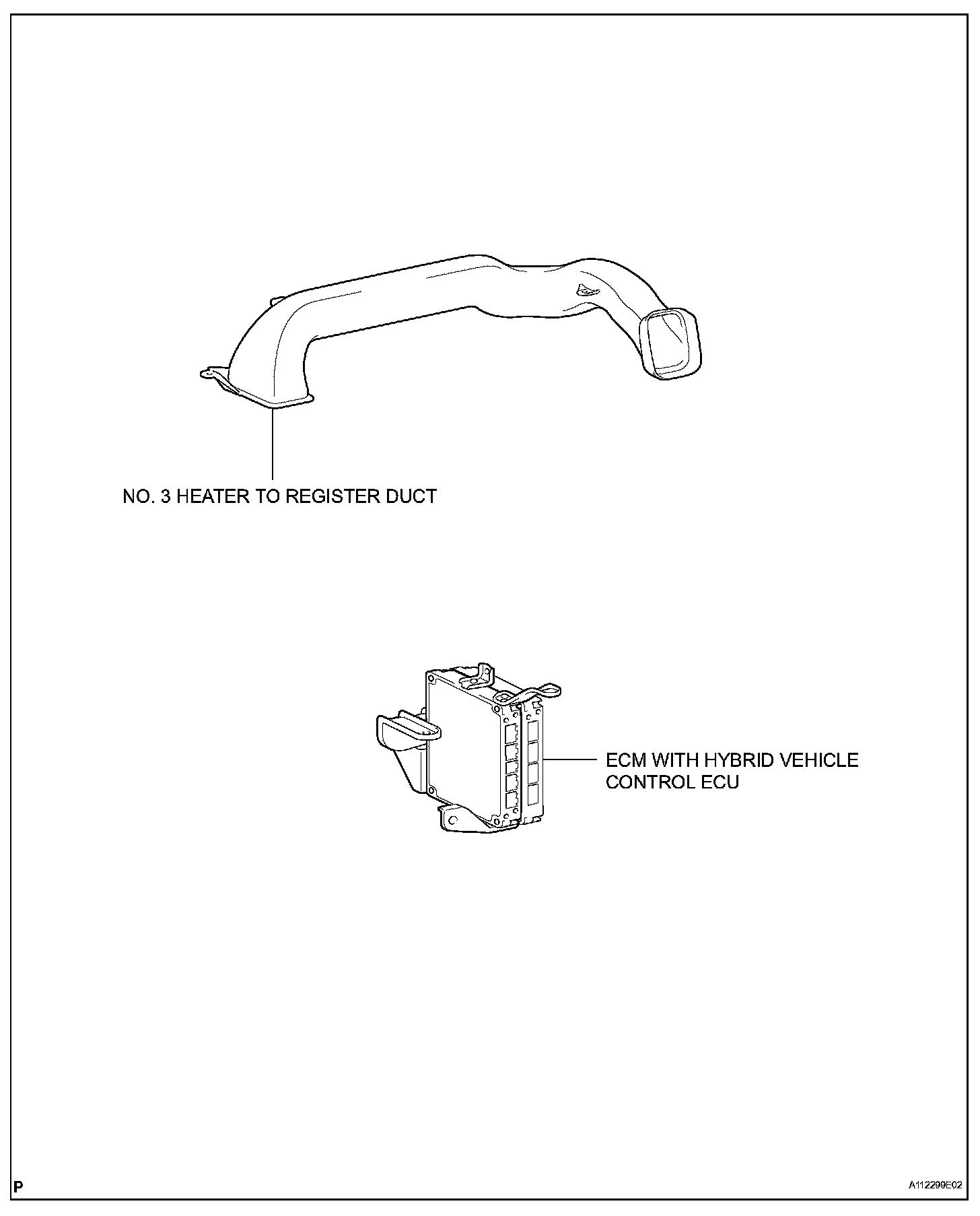 NO. 3 HEATER TO REGISTER DUCT

ECM WITH HYBRID VEHICLE CONTROL ECU

P

A112299E02